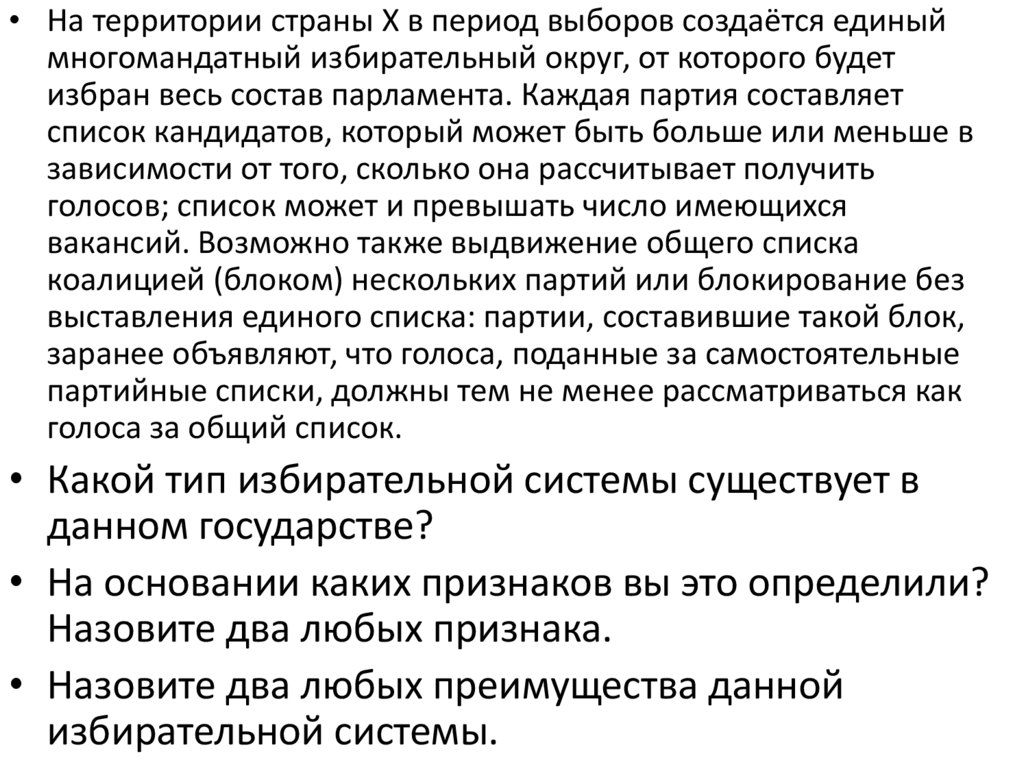 • На территории страны Х в период выборов создаётся единый многомандатный избирательный округ, от которого будет избран весь состав парламента. Каждая партия составляет список кандидатов, который может быть больше или меньше в зависимости от того, сколько она рассчитывает получить голосов; список может и превышать число имеющихся вакансий. Возможно также выдвижение общего списка коалицией (блоком) нескольких партий или блокирование без выставления единого списка: партии, составившие такой блок, заранее объявляют, что голоса, поданные за самостоятельные партийные списки, должны тем не менее рассматриваться как голоса за общий список.

• Какой тип избирательной системы существует в данном государстве?

• На основании каких признаков вы это определили? Назовите два любых признака.

• Назовите два любых преимущества данной избирательной системы.